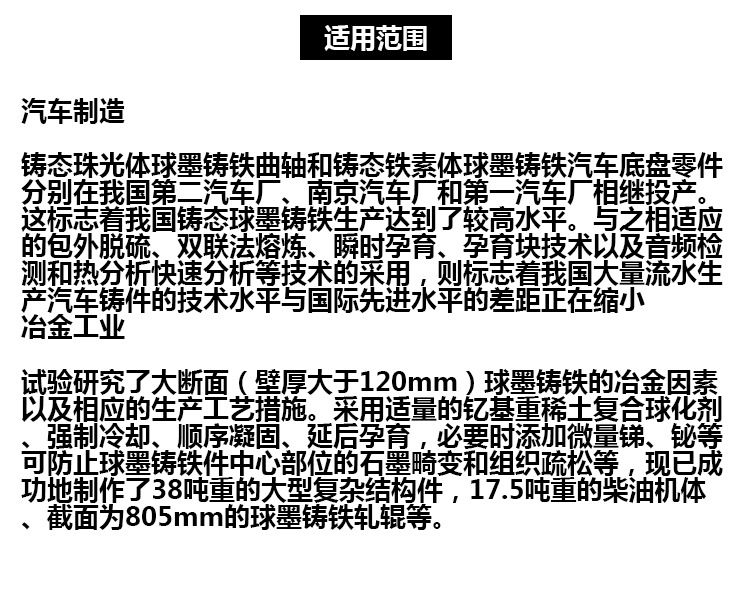 适用范围

汽车制造

铸态珠光体球墨铸铁曲轴和铸态铁素体球墨铸铁汽车底盘零件分别在我国第二汽车厂、南京汽车厂和第一汽车厂相继投产。这标志着我国铸态球墨铸铁生产达到了较高水平。与之相适应的包外脱硫、双联法熔炼、瞬时孕育、孕育块技术以及音频检测和热分析快速分析等技术的采用，则标志着我国大量流水生产汽车铸件的技术水平与国际先进水平的差距正在缩小

冶金工业

试验研究了大断面（壁厚大于120mm）球墨铸铁的冶金因素以及相应的生产工艺措施。采用适量的钇基重稀土复合球化剂、强制冷却、顺序凝固、延后孕育，必要时添加微量锑、铋等可防止球墨铸铁件中心部位的石墨畸变和组织疏松等，现已成功地制作了38吨重的大型复杂结构件，17.5吨重的柴油机体、截面为805mm的球墨铸铁轧辊等。